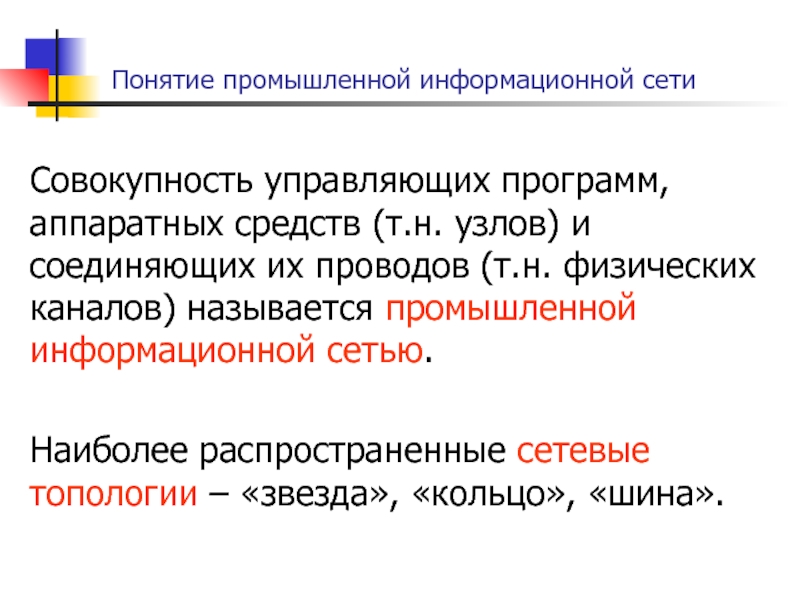 Понятие промышленной информационной сети

Совокупность управляющих программ, аппаратных средств (т.н. узлов) и соединяющих их проводов (т.н. физических каналов) называется промышленной информационной сетью.

Наиболее распространенные сетевые топологии – «звезда», «кольцо», «шина».